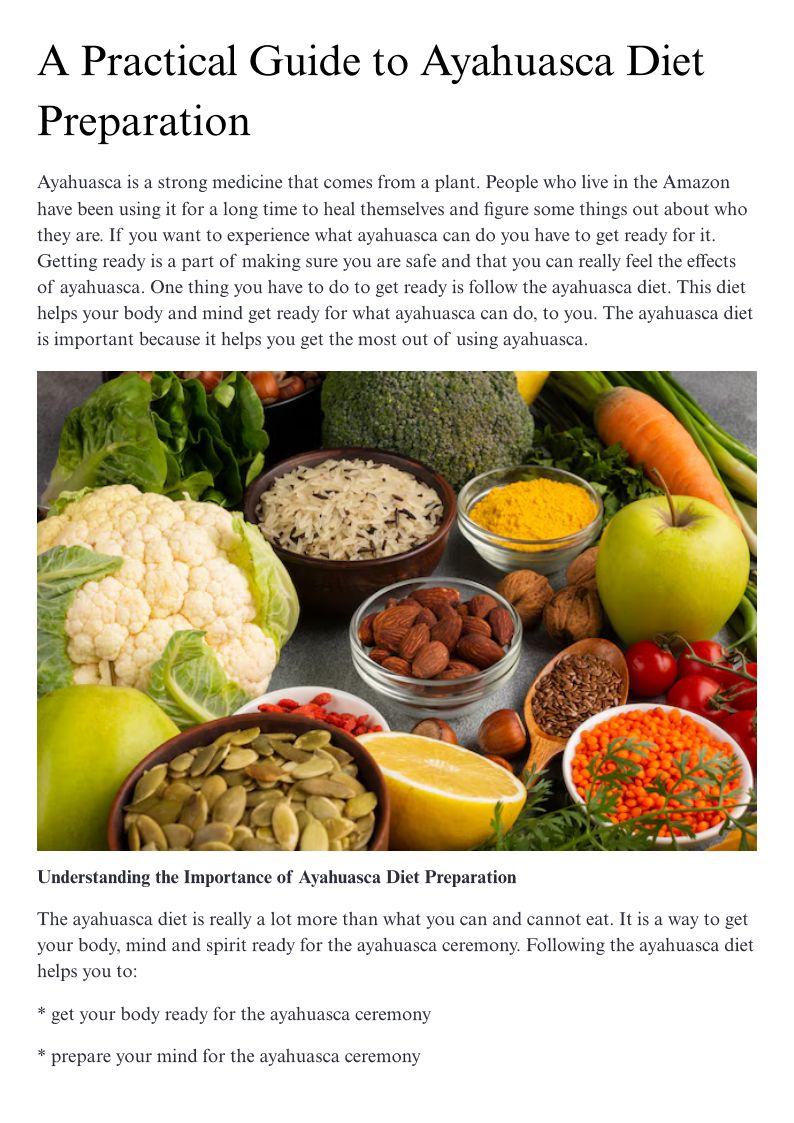 A Practical Guide to Ayahuasca Diet Preparation

Ayahuasca is a strong medicine that comes from a plant. People who live in the Amazon have been using it for a long time to heal themselves and figure some things out about who they are. If you want to experience what ayahuasca can do you have to get ready for it. Getting ready is a part of making sure you are safe and that you can really feel the effects of ayahuasca. One thing you have to do to get ready is follow the ayahuasca diet. This diet helps your body and mind get ready for what ayahuasca can do, to you. The ayahuasca diet is important because it helps you get the most out of using ayahuasca.

Understanding the Importance of Ayahuasca Diet Preparation

The ayahuasca diet is really a lot more than what you can and cannot eat. It is a way to get your body, mind and spirit ready for the ayahuasca ceremony. Following the ayahuasca diet helps you to:

* get your body ready for the ayahuasca ceremony

* prepare your mind for the ayahuasca ceremony